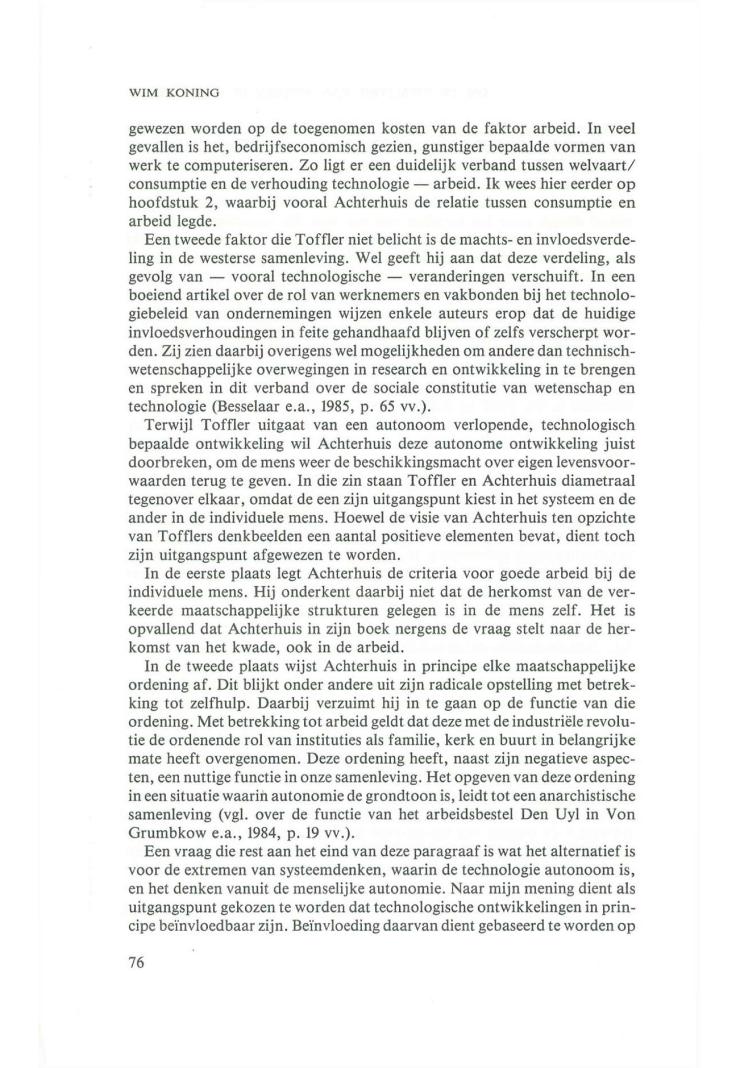 WIM KONING

gewezen worden op de toegenomen kosten van de faktor arbeid. In veel gevallen is het, bedrijfseconomisch gezien, gunstiger bepaalde vormen van werk te computeriseren. Zo ligt er een duidelijk verband tussen welvaart/consumptie en de verhouding technologie — arbeid. Ik wees hier eerder op hoofdstuk 2, waarbij vooral Achterhuis de relatie tussen consumptie en arbeid legde.

Een tweede faktor die Toffler niet belicht is de machts- en invloedsverdeling in de westerse samenleving. Wel geeft hij aan dat deze verdeling, als gevolg van — vooral technologische — veranderingen verschuift. In een boeiend artikel over de rol van werknemers en vakbonden bij het technologiebeleid van ondernemingen wijzen enkele auteurs erop dat de huidige invloedsverhoudingen in feite gehandhaafd blijven of zelfs verscherpt worden. Zij zien daarbij overigens wel mogelijkheden om andere dan technisch-wetenschappelijke overwegingen in research en ontwikkeling in te brengen en spreken in dit verband over de sociale constitutie van wetenschap en technologie (Besselaar e.a., 1985, p. 65 vv.).

Terwijl Toffler uitgaat van een autonoom verlopende, technologisch bepaalde ontwikkeling wil Achterhuis deze autonome ontwikkeling juist doorbreken, om de mens weer de beschikkingsmacht over eigen levensvoorwaarden terug te geven. In die zin staan Toffler en Achterhuis diametraal tegenover elkaar, omdat de een zijn uitgangspunt kiest in het systeem en de ander in de individuele mens. Hoewel de visie van Achterhuis ten opzichte van Tofflers denkbeelden een aantal positieve elementen bevat, dient toch zijn uitgangspunt afgewezen te worden.

In de eerste plaats legt Achterhuis de criteria voor goede arbeid bij de individuele mens. Hij onderkent daarbij niet dat de herkomst van de verkeerde maatschappelijke strukturen gelegen is in de mens zelf. Het is opvallend dat Achterhuis in zijn boek nergens de vraag stelt naar de herkomst van het kwade, ook in de arbeid.

In de tweede plaats wijst Achterhuis in principe elke maatschappelijke ordening af. Dit blijkt onder andere uit zijn radicale opstelling met betrekking tot zelfhulp. Daarbij verzuimt hij in te gaan op de functie van die ordening. Met betrekking tot arbeid geldt dat deze met de industriële revolutie de ordenende rol van instituties als familie, kerk en buurt in belangrijke mate heeft overgenomen. Deze ordening heeft, naast zijn negatieve aspecten, een nuttige functie in onze samenleving. Het opgeven van deze ordening in een situatie waarin autonomie de grondtoon is, leidt tot een anarchistische samenleving (vgl. over de functie van het arbeidsbestel Den Uyl in Von Grumbkow e.a., 1984, p. 19 vv.).

Een vraag die rest aan het eind van deze paragraaf is wat het alternatief is voor de extremen van systeemdenken, waarin de technologie autonoom is, en het denken vanuit de menselijke autonomie. Naar mijn mening dient als uitgangspunt gekozen te worden dat technologische ontwikkelingen in principe beïnvloedbaar zijn. Beïnvloeding daarvan dient gebaseerd te worden op

76